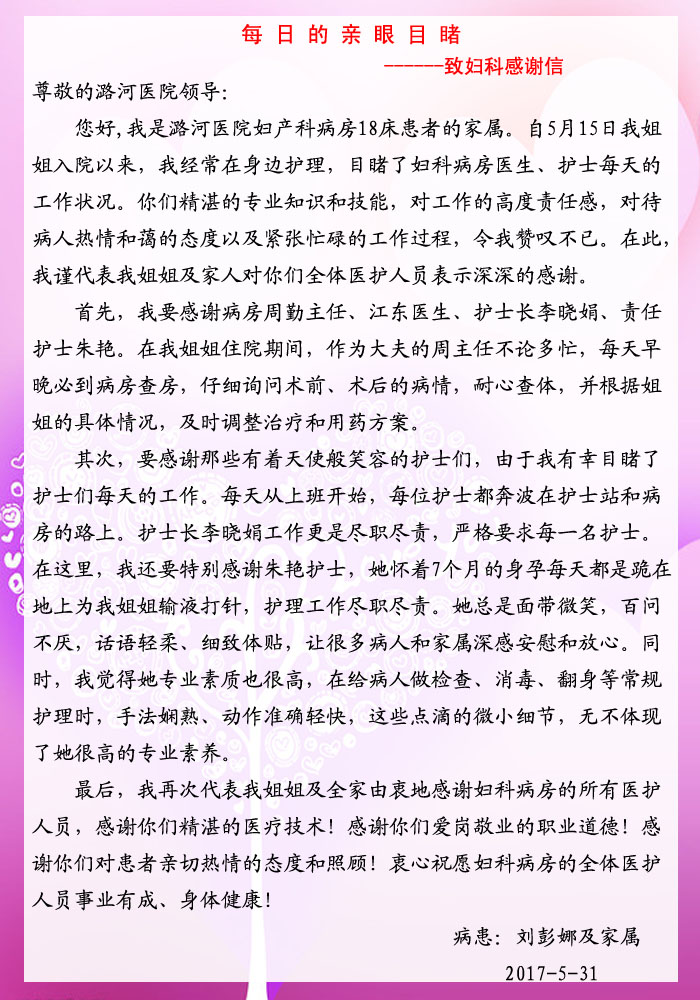 每日的亲眼目睹

------致妇科感谢信

尊敬的潞河医院领导:

您好,我是潞河医院妇产科病房18床患者的家属。自5月15日我姐姐入院以来,我经常在身边护理,目睹了妇科病房医生、护士每天的工作状况。你们精湛的专业知识和技能,对工作的高度责任感,对待病人热情和蔼的态度以及紧张忙碌的工作过程,令我赞叹不已。在此,我谨代表我姐姐及家人对你们全体医护人员表示深深的感谢。

首先,我要感谢病房周勤主任、江东医生、护士长李晓娟、责任护士朱艳。在我姐姐住院期间,作为大夫的周主任不论多忙,每天早晚必到病房查房,仔细询问术前、术后的病情,耐心查体,并根据姐姐的具体情况,及时调整治疗和用药方案。

其次,要感谢那些有着天使般笑容的护士们,由于我有幸目睹了护士们每天的工作。每天从上班开始,每位护士都奔波在护士站和病房的路上。护士长李晓娟工作更是尽职尽责,严格要求每一名护士。在这里,我还要特别感谢朱艳护士,她怀着7个月的身孕每天都是跪在地上为我姐姐输液打针,护理工作尽职尽责。她总是面带微笑,百问不厌,话语轻柔、细致体贴,让很多病人和家属深感安慰和放心。同时,我觉得她专业素质也很高,在给病人做检查、消毒、翻身等常规护理时,手法娴熟、动作准确轻快,这些点滴的微小细节,无不体现了她很高的专业素养。

最后,我再次代表我姐姐及全家由衷地感谢妇科病房的所有医护人员,感谢你们精湛的医疗技术!感谢你们爱岗敬业的职业道德!感谢你们对患者亲切热情的态度和照顾!衷心祝愿妇科病房的全体医护人员事业有成、身体健康!

病患:刘彭娜及家属

2017-5-31